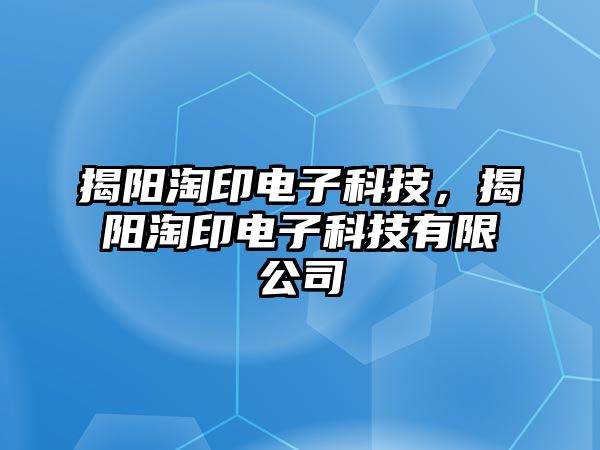 揭阳淘印电子科技，揭阳淘印电子科技有限公司